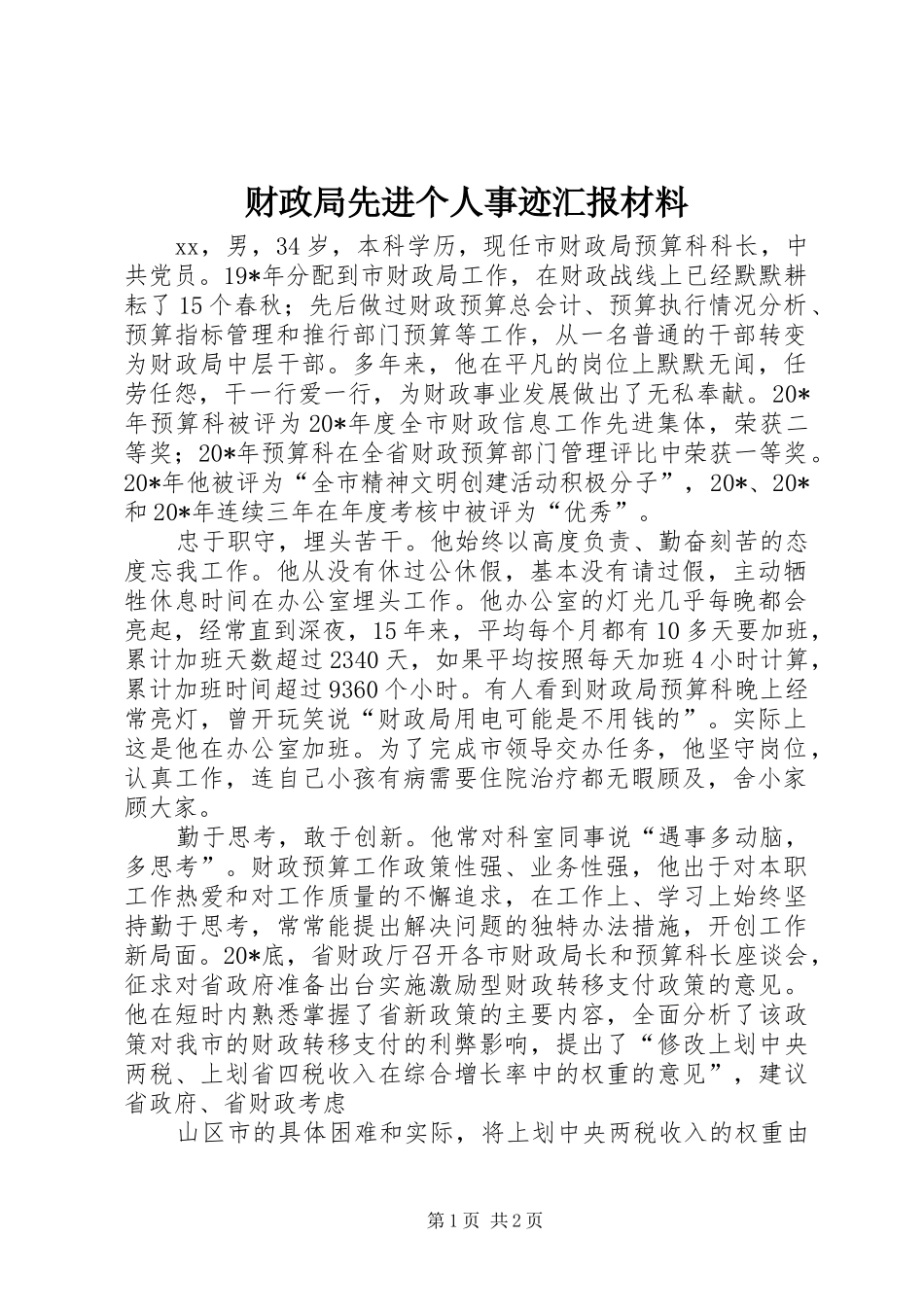 财政局先进个人事迹汇报材料

xx，男，34岁，本科学历，现任市财政局预算科科长，中共党员。19*年分配到市财政局工作，在财政战线上已经默默耕耘了15个春秋；先后做过财政预算总会计、预算执行情况分析、预算指标管理和推行部门预算等工作，从一名普通的干部转变为财政局中层干部。多年来，他在平凡的岗位上默默无闻，任劳任怨，干一行爱一行，为财政事业发展做出了无私奉献。20*年预算科被评为20*年度全市财政信息工作先进集体，荣获二等奖；20*年预算科在全省财政预算部门管理评比中荣获一等奖。20*年他被评为“全市精神文明创建活动积极分子”，20*、20*和20*年连续三年在年度考核中被评为“优秀”。

忠于职守，埋头苦干。他始终以高度负责、勤奋刻苦的态度忘我工作。他从没有休过公休假，基本没有请过假，主动牺牲休息时间在办公室埋头工作。他办公室的灯光几乎每晚都会亮起，经常直到深夜，15年来，平均每个月都有10多天要加班，累计加班天数超过2340天，如果平均按照每天加班4小时计算，累计加班时间超过9360个小时。有人看到财政局预算科晚上经常亮灯，曾开玩笑说“财政局用电可能是不用钱的”。实际上这是他在办公室加班。为了完成市领导交办任务，他坚守岗位，认真工作，连自己小孩有病需要住院治疗都无暇顾及，舍小家顾大家。

勤于思考，敢于创新。他常对科室同事说“遇事多动脑，多思考”。财政预算工作政策性强、业务性强，他出于对本职工作热爱和对工作质量的不懈追求，在工作上、学习上始终坚持勤于思考，常常能提出解决问题的独特办法措施，开创工作新局面。20*底，省财政厅召开各市财政局长和预算科长座谈会，征求对省政府准备出台实施激励型财政转移支付政策的意见。他在短时内熟悉掌握了省新政策的主要内容，全面分析了该政策对我市的财政转移支付的利弊影响，提出了“修改上划中央两税、上划省四税收入在综合增长率中的权重的意见”，建议省政府、省财政考虑

山区市的具体困难和实际，将上划中央两税收入的权重由

第1页 共2页